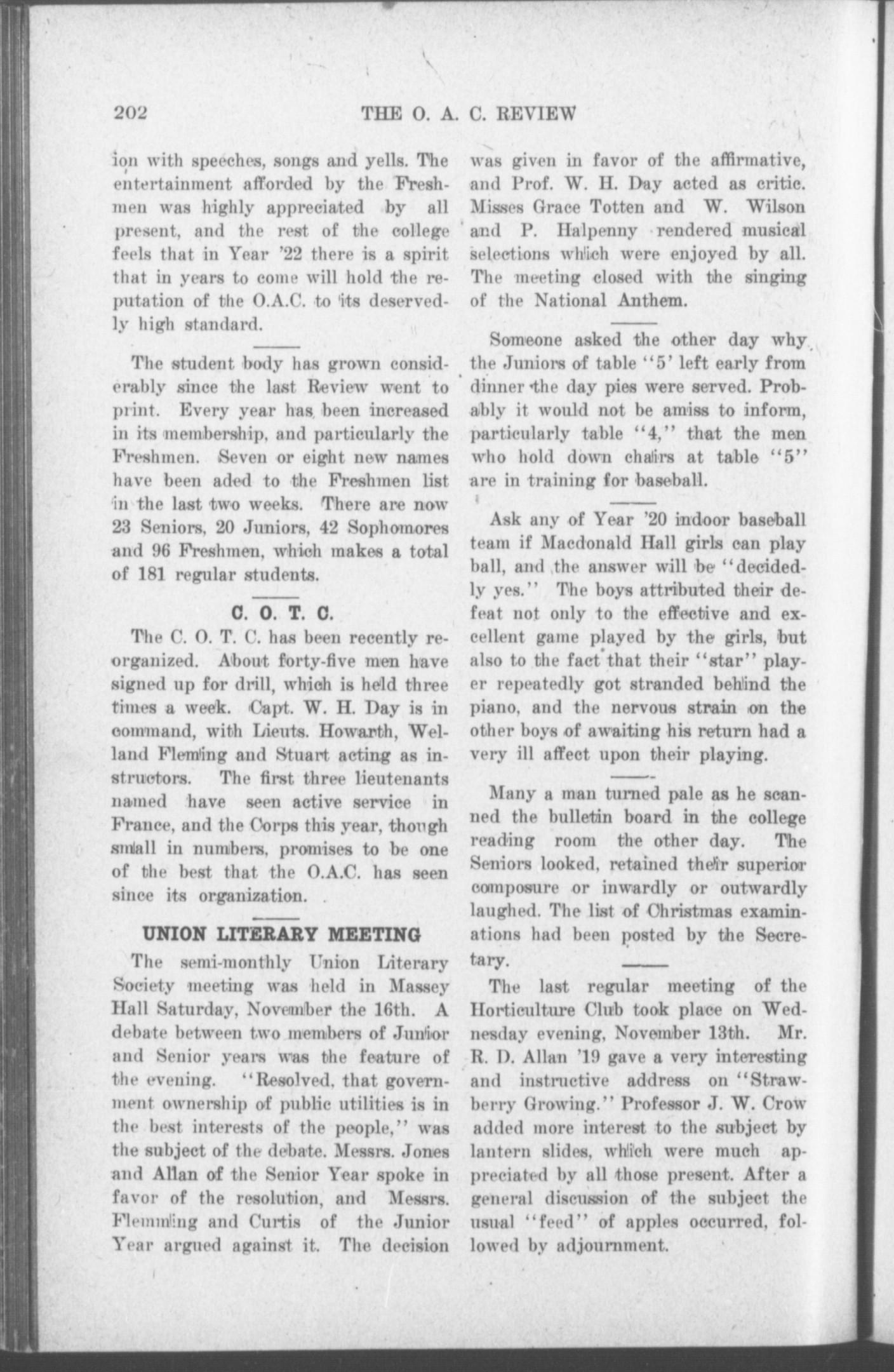 202 THE O. A. C. REVIEW

ion with speeches, songs and yells. The entertainment afforded by the Freshmen was highly appreciated by all present, and the rest of the college feels that in Year '22 there is a spirit that in years to come will hold the reputation of the O.A.C. to its deservedly high standard.

The student body has grown considerably since the last Review went to print. Every year has been increased in its membership, and particularly the Freshmen. Seven or eight new names have been aded to the Freshmen list in the last two weeks. There are now 23 Seniors, 20 Juniors, 42 Sophomores and 96 Freshmen, which makes a total of 181 regular students.

C. O. T. C.

The C. O. T. C. has been recently reorganized. About forty-five men have signed up for drill, which is held three times a week. Capt. W. H. Day is in command, with Lieuts. Howarth, Welland Fleming and Stuart acting as instructors. The first three lieutenants named have seen active service in France, and the Corps this year, though small in numbers, promises to be one of the best that the O.A.C. has seen since its organization.

UNION LITERARY MEETING

The semi-monthly Union Literary Society meeting was held in Massey Hall Saturday, November the 16th. A debate between two members of Junior and Senior years was the feature of the evening. "Resolved, that government ownership of public utilities is in the best interests of the people," was the subject of the debate. Messrs. Jones and Allan of the Senior Year spoke in favor of the resolution, and Messrs. Flemming and Curtis of the Junior Year argued against it. The decision was given in favor of the affirmative, and Prof. W. H. Day acted as critic. Misses Grace Totten and W. Wilson and P. Halpenny rendered musical selections which were enjoyed by all. The meeting closed with the singing of the National Anthem.

Someone asked the other day why the Juniors of table "5' left early from dinner the day pies were served. Probably it would not be amiss to inform, particularly table "4," that the men who hold down chairs at table "5" are in training for baseball.

Ask any of Year '20 indoor baseball team if Macdonald Hall girls can play ball, and the answer will be "decidedly yes." The boys attributed their defeat not only to the effective and excellent game played by the girls, but also to the fact that their "star" player repeatedly got stranded behind the piano, and the nervous strain on the other boys of awaiting his return had a very ill affect upon their playing.

Many a man turned pale as he scanned the bulletin board in the college reading room the other day. The Seniors looked, retained their superior composure or inwardly or outwardly laughed. The list of Christmas examinations had been posted by the Secretary.

The last regular meeting of the Horticulture Club took place on Wednesday evening, November 13th. Mr. R. D. Allan '19 gave a very interesting and instructive address on "Strawberry Growing." Professor J. W. Crow added more interest to the subject by lantern slides, which were much appreciated by all those present. After a general discussion of the subject the usual "feed" of apples occurred, followed by adjournment.